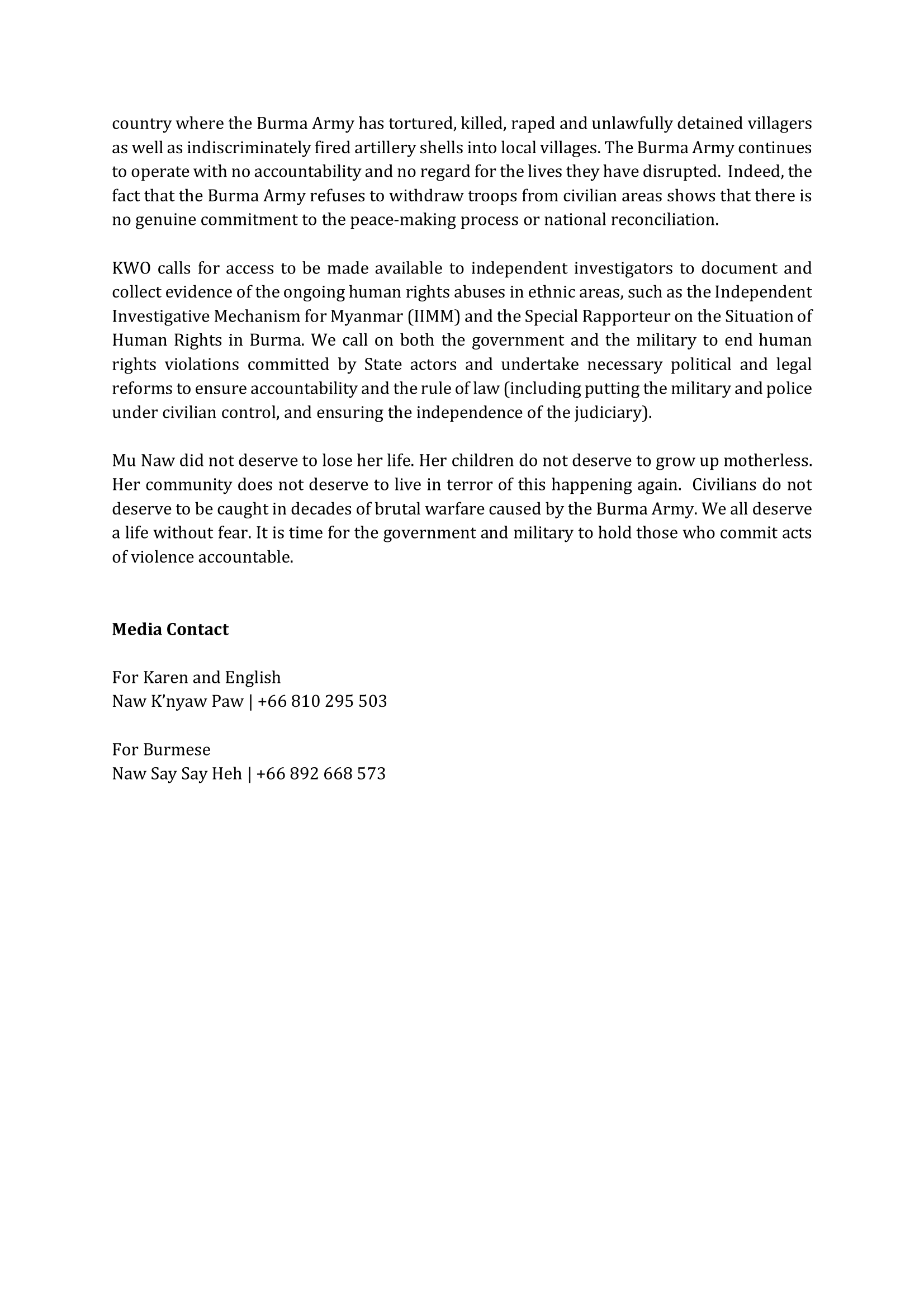 country where the Burma Army has tortured, killed, raped and unlawfully detained villagers as well as indiscriminately fired artillery shells into local villages. The Burma Army continues to operate with no accountability and no regard for the lives they have disrupted. Indeed, the fact that the Burma Army refuses to withdraw troops from civilian areas shows that there is no genuine commitment to the peace-making process or national reconciliation.

KWO calls for access to be made available to independent investigators to document and collect evidence of the ongoing human rights abuses in ethnic areas, such as the Independent Investigative Mechanism for Myanmar (IIMM) and the Special Rapporteur on the Situation of Human Rights in Burma. We call on both the government and the military to end human rights violations committed by State actors and undertake necessary political and legal reforms to ensure accountability and the rule of law (including putting the military and police under civilian control, and ensuring the independence of the judiciary).

Mu Naw did not deserve to lose her life. Her children do not deserve to grow up motherless. Her community does not deserve to live in terror of this happening again. Civilians do not deserve to be caught in decades of brutal warfare caused by the Burma Army. We all deserve a life without fear. It is time for the government and military to hold those who commit acts of violence accountable.

**Media Contact**

For Karen and English
Naw K'nyaw Paw | +66 810 295 503

For Burmese
Naw Say Say Heh | +66 892 668 573